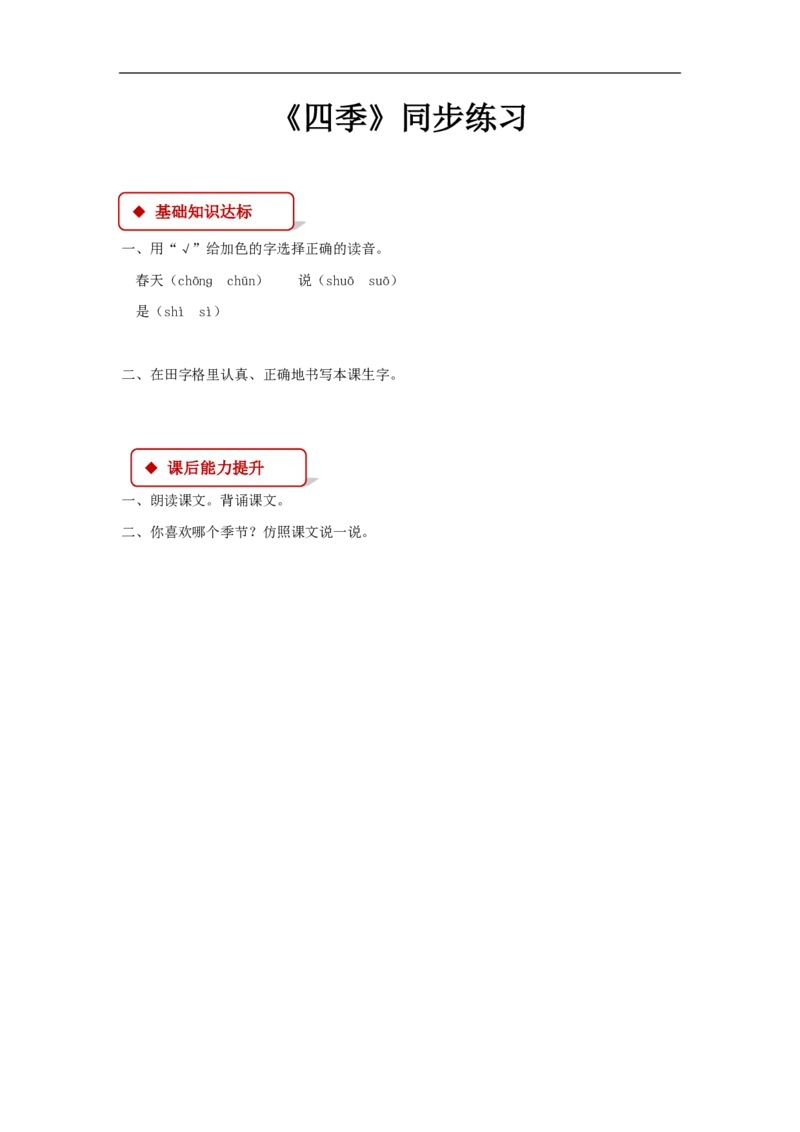 《四季》同步练习

◆ 基础知识达标

一、用“√”给加色的字选择正确的读音。

春天（chōng chūn） 说（shuō suō）

是（shì sì）

二、在田字格里认真、正确地书写本课生字。

◆ 课后能力提升

一、朗读课文。背诵课文。

二、你喜欢哪个季节？仿照课文说一说。